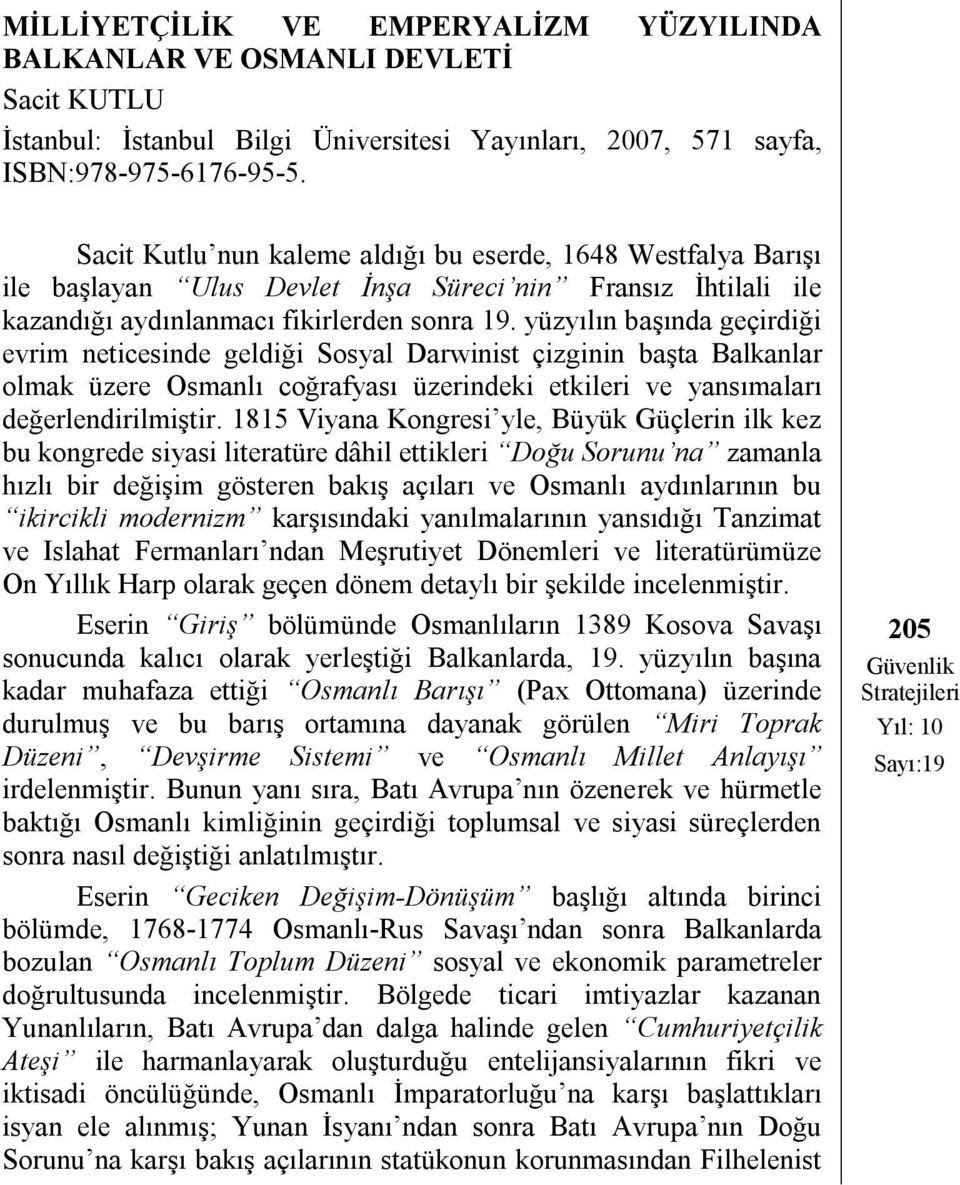 MİLLİYETÇİLİK VE EMPERYALİZM YÜZYILINDA BALKANLAR VE OSMANLI DEVLETİ
Sacit KUTLU
İstanbul: İstanbul Bilgi Üniversitesi Yayınları, 2007, 571 sayfa, ISBN:978-975-6176-95-5.

Sacit Kutlu'nun kaleme aldığı bu eserde, 1648 Westfalya Barışı ile başlayan "Ulus Devlet İnşa Süreci'nin" Fransız İhtilali ile kazandığı aydınlanmacı fikirlerden sonra 19. yüzyılın başında geçirdiği evrim neticesinde geldiği Sosyal Darwinist çizginin başta Balkanlar olmak üzere Osmanlı coğrafyası üzerindeki etkileri ve yansımaları değerlendirilmiştir. 1815 Viyana Kongresi'yle, Büyük Güçlerin ilk kez bu kongrede siyasi literatüre dâhil ettikleri "Doğu Sorunu'na" zamanla hızlı bir değişim gösteren bakış açıları ve Osmanlı aydınlarının bu "ikircikli modernizm" karşısındaki yanılmalarının yansıdığı Tanzimat ve Islahat Fermanları'ndan Meşrutiyet Dönemleri ve literatürümüze On Yıllık Harp olarak geçen dönem detaylı bir şekilde incelenmiştir.

Eserin "Giriş" bölümünde Osmanlıların 1389 Kosova Savaşı sonucunda kalıcı olarak yerleştiği Balkanlarda, 19. yüzyılın başına kadar muhafaza ettiği "Osmanlı Barışı" (Pax Ottomana) üzerinde durulmuş ve bu barış ortamına dayanak görülen "Miri Toprak Düzeni", "Devşirme Sistemi" ve "Osmanlı Millet Anlayışı" irdelenmiştir. Bunun yanı sıra, Batı Avrupa'nın özenerek ve hürmetle baktığı Osmanlı kimliğinin geçirdiği toplumsal ve siyasi süreçlerden sonra nasıl değiştiği anlatılmıştır.

Eserin "Geciken Değişim-Dönüşüm" başlığı altında birinci bölümde, 1768-1774 Osmanlı-Rus Savaşı'ndan sonra Balkanlarda bozulan "Osmanlı Toplum Düzeni" sosyal ve ekonomik parametreler doğrultusunda incelenmiştir. Bölgede ticari imtiyazlar kazanan Yunanlıların, Batı Avrupa'dan dalga halinde gelen "Cumhuriyetçilik Ateşi" ile harmanlayarak oluşturduğu entelijansiyalarının fikri ve iktisadi öncülüğünde, Osmanlı İmparatorluğu'na karşı başlattıkları isyan ele alınmış; Yunan İsyanı'ndan sonra Batı Avrupa'nın Doğu Sorunu'na karşı bakış açılarının statükonun korunmasından Filhelenist

205
Güvenlik Stratejileri
Yıl: 10
Sayı:19